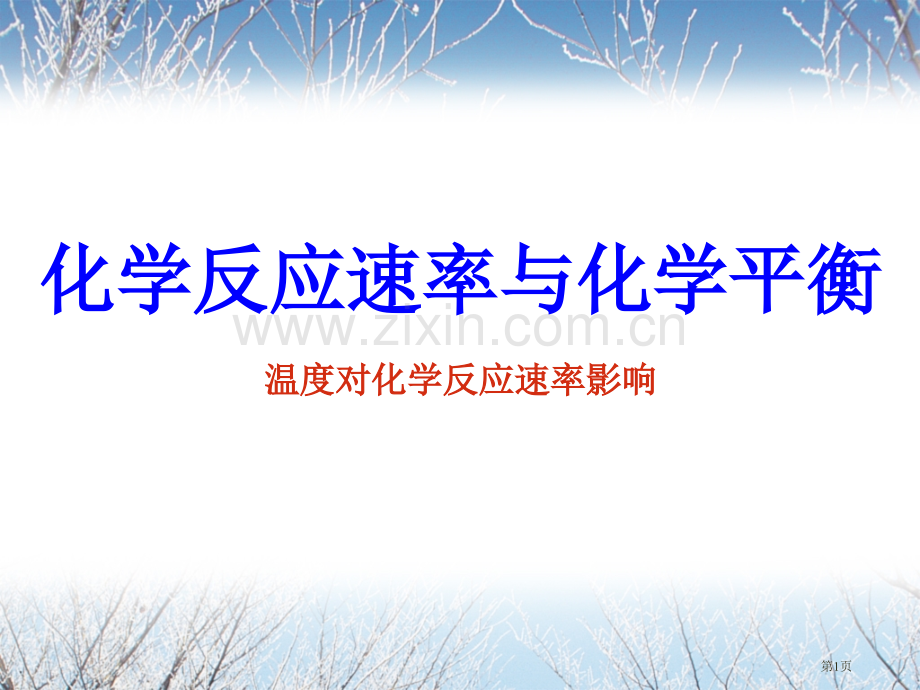 化学反应速率与化学平衡

www.zixin.com.cn

温度对化学反应速率影响

第1页